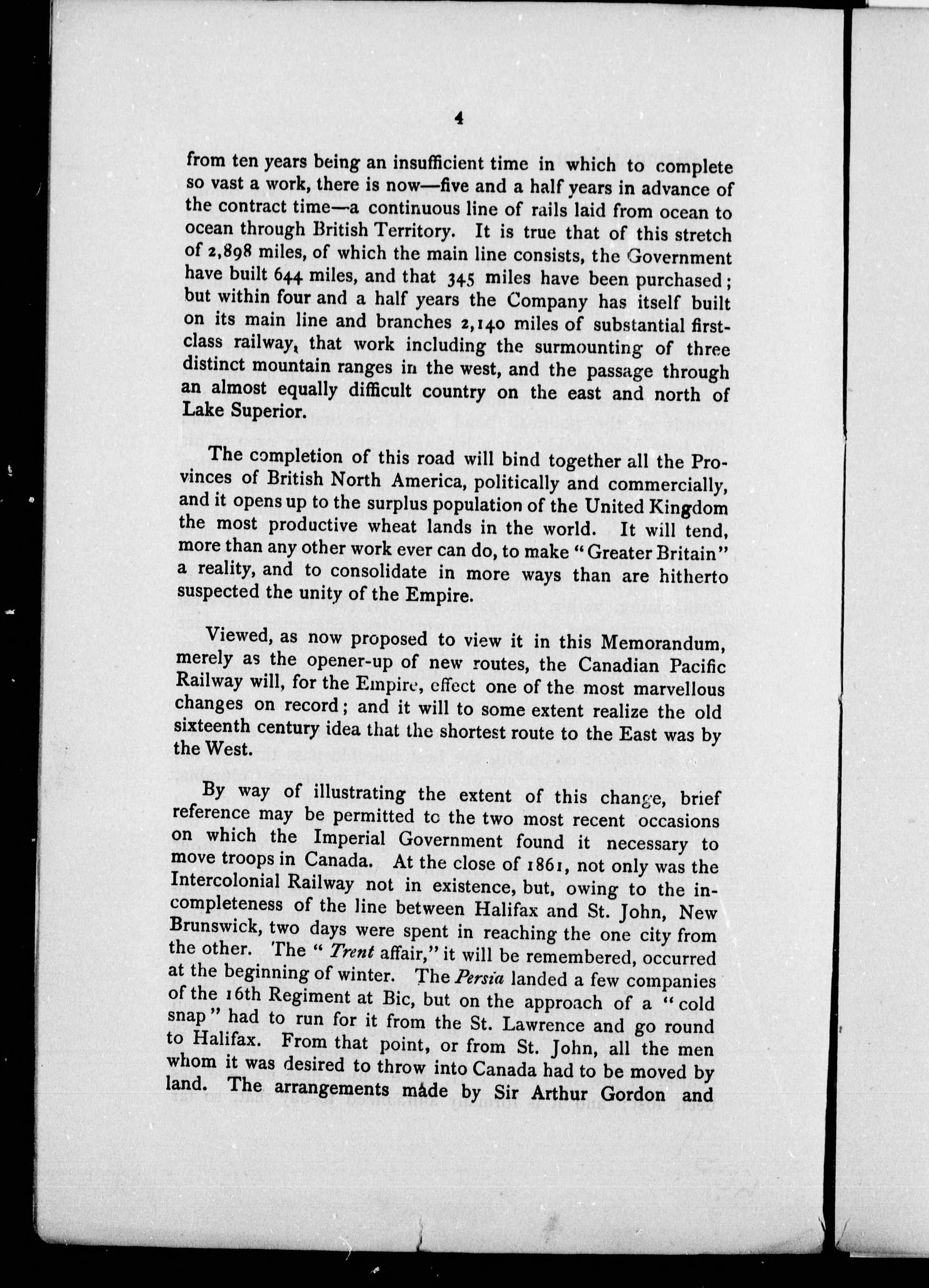 4

from ten years being an insufficient time in which to complete so vast a work, there is now—five and a half years in advance of the contract time—a continuous line of rails laid from ocean to ocean through British Territory. It is true that of this stretch of 2,898 miles, of which the main line consists, the Government have built 644 miles, and that 345 miles have been purchased; but within four and a half years the Company has itself built on its main line and branches 2,140 miles of substantial first-class railway, that work including the surmounting of three distinct mountain ranges in the west, and the passage through an almost equally difficult country on the east and north of Lake Superior.

The completion of this road will bind together all the Provinces of British North America, politically and commercially, and it opens up to the surplus population of the United Kingdom the most productive wheat lands in the world. It will tend, more than any other work ever can do, to make "Greater Britain" a reality, and to consolidate in more ways than are hitherto suspected the unity of the Empire.

Viewed, as now proposed to view it in this Memorandum, merely as the opener-up of new routes, the Canadian Pacific Railway will, for the Empire, effect one of the most marvellous changes on record; and it will to some extent realize the old sixteenth century idea that the shortest route to the East was by the West.

By way of illustrating the extent of this change, brief reference may be permitted to the two most recent occasions on which the Imperial Government found it necessary to move troops in Canada. At the close of 1861, not only was the Intercolonial Railway not in existence, but, owing to the incompleteness of the line between Halifax and St. John, New Brunswick, two days were spent in reaching the one city from the other. The "Trent affair," it will be remembered, occurred at the beginning of winter. The Persia landed a few companies of the 16th Regiment at Bic, but on the approach of a "cold snap" had to run for it from the St. Lawrence and go round to Halifax. From that point, or from St. John, all the men whom it was desired to throw into Canada had to be moved by land. The arrangements made by Sir Arthur Gordon and